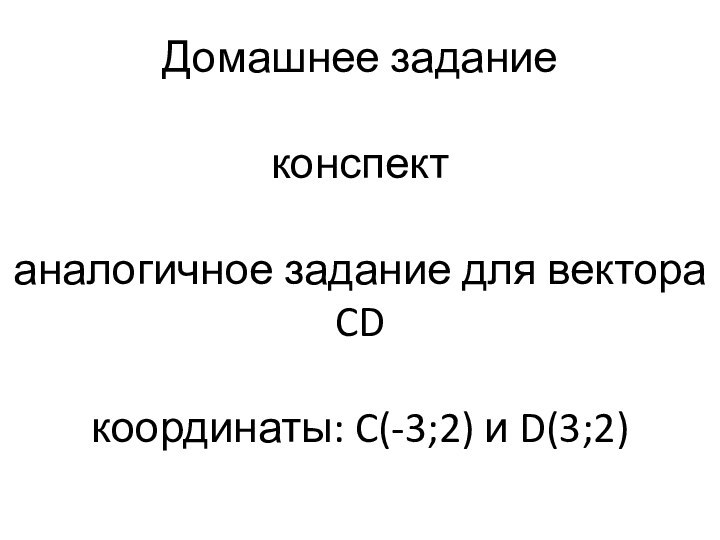 Домашнее задание

конспект

аналогичное задание для вектора CD

координаты: C(-3;2) и D(3;2)